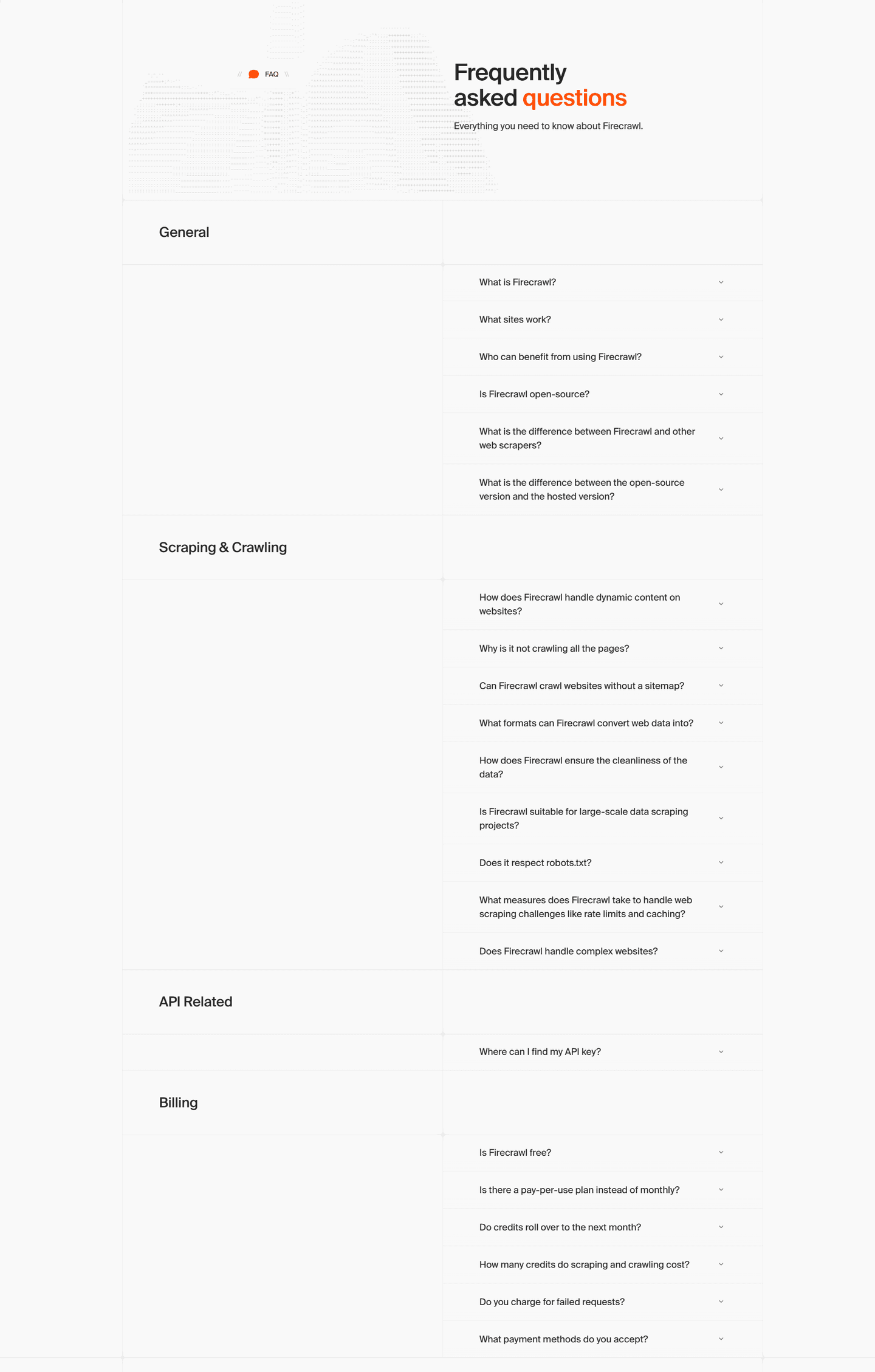 // FAQ \\

Frequently asked questions

Everything you need to know about Firecrawl.

General

What is Firecrawl?

What sites work?

Who can benefit from using Firecrawl?

Is Firecrawl open-source?

What is the difference between Firecrawl and other web scrapers?

What is the difference between the open-source version and the hosted version?

Scraping & Crawling

How does Firecrawl handle dynamic content on websites?

Why is it not crawling all the pages?

Can Firecrawl crawl websites without a sitemap?

What formats can Firecrawl convert web data into?

How does Firecrawl ensure the cleanliness of the data?

Is Firecrawl suitable for large-scale data scraping projects?

Does it respect robots.txt?

What measures does Firecrawl take to handle web scraping challenges like rate limits and caching?

Does Firecrawl handle complex websites?

API Related

Where can I find my API key?

Billing

Is Firecrawl free?

Is there a pay-per-use plan instead of monthly?

Do credits roll over to the next month?

How many credits do scraping and crawling cost?

Do you charge for failed requests?

What payment methods do you accept?